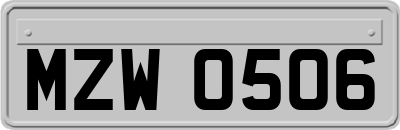 MZW 0506